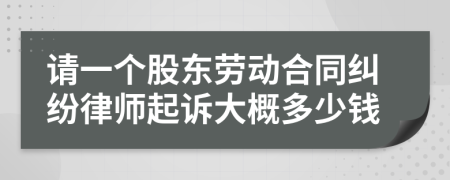 请一个股东劳动合同纠纷律师起诉大概多少钱